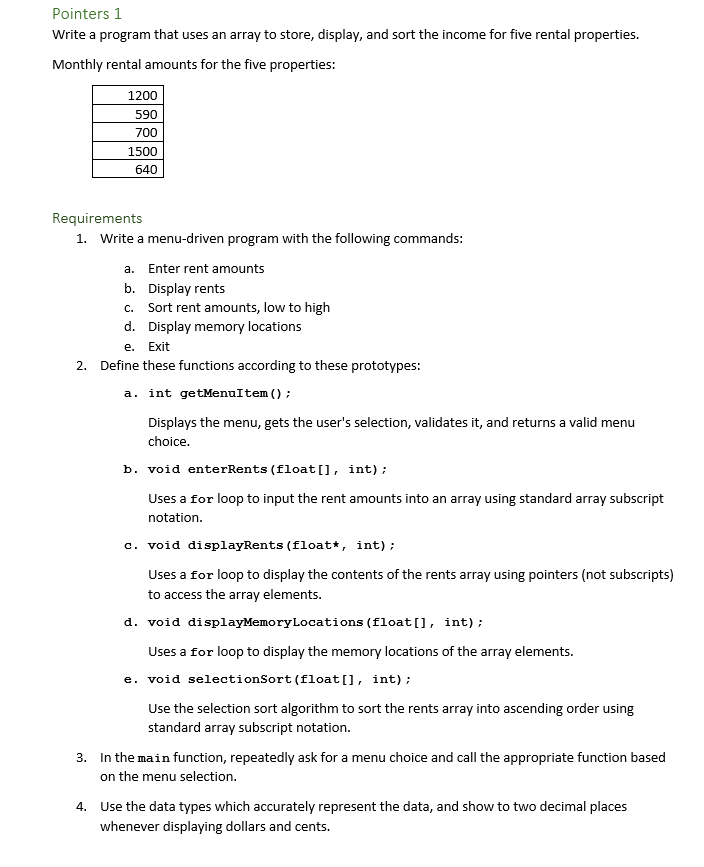 Pointers 1

Write a program that uses an array to store, display, and sort the income for five rental properties.

Monthly rental amounts for the five properties:

| 1200 |
|---|
| 590 |
| 700 |
| 1500 |
| 640 |

Requirements

1. Write a menu-driven program with the following commands:

a. Enter rent amounts
b. Display rents
c. Sort rent amounts, low to high
d. Display memory locations
e. Exit

2. Define these functions according to these prototypes:

a. int getMenuItem();

Displays the menu, gets the user's selection, validates it, and returns a valid menu choice.

b. void enterRents(float[], int);

Uses a for loop to input the rent amounts into an array using standard array subscript notation.

c. void displayRents(float*, int);

Uses a for loop to display the contents of the rents array using pointers (not subscripts) to access the array elements.

d. void displayMemoryLocations(float[], int);

Uses a for loop to display the memory locations of the array elements.

e. void selectionSort(float[], int);

Use the selection sort algorithm to sort the rents array into ascending order using standard array subscript notation.

3. In the main function, repeatedly ask for a menu choice and call the appropriate function based on the menu selection.

4. Use the data types which accurately represent the data, and show to two decimal places whenever displaying dollars and cents.